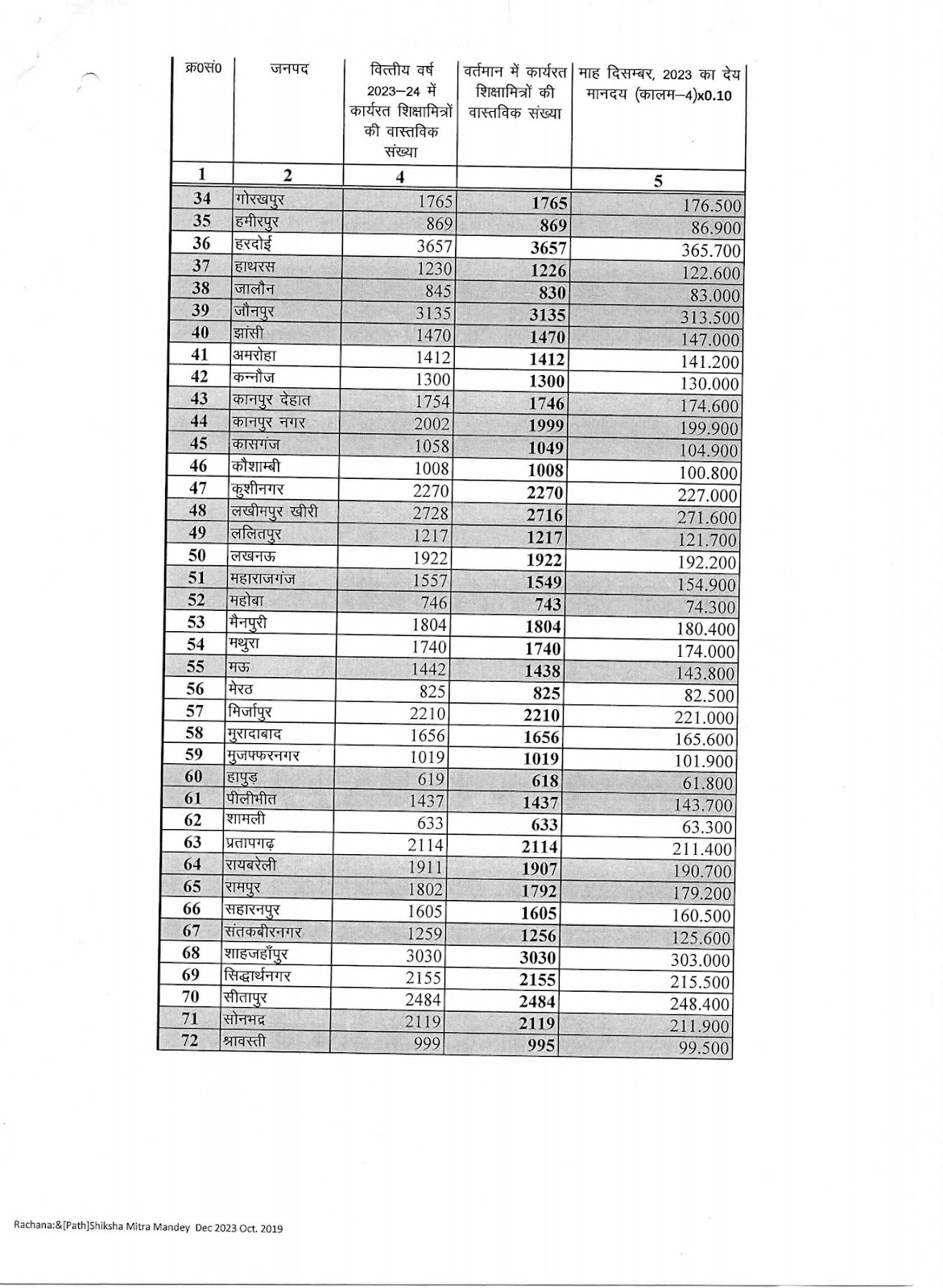 | क्र0सं0 | जनपद | वित्तीय वर्ष 2023–24 में कार्यरत शिक्षामित्रों की वास्तविक संख्या | वर्तमान में कार्यरत शिक्षामित्रों की वास्तविक संख्या | माह दिसम्बर, 2023 का देय मानदय (कालम–4)x0.10 |
|---|---|---|---|---|
| 1 | 2 | 4 | | 5 |
| 34 | गोरखपुर | 1765 | 1765 | 176.500 |
| 35 | हमीरपुर | 869 | 869 | 86.900 |
| 36 | हरदोई | 3657 | 3657 | 365.700 |
| 37 | हाथरस | 1230 | 1226 | 122.600 |
| 38 | जालौन | 845 | 830 | 83.000 |
| 39 | जौनपुर | 3135 | 3135 | 313.500 |
| 40 | झांसी | 1470 | 1470 | 147.000 |
| 41 | अमरोहा | 1412 | 1412 | 141.200 |
| 42 | कन्नौज | 1300 | 1300 | 130.000 |
| 43 | कानपुर देहात | 1754 | 1746 | 174.600 |
| 44 | कानपुर नगर | 2002 | 1999 | 199.900 |
| 45 | कासगंज | 1058 | 1049 | 104.900 |
| 46 | कौशाम्बी | 1008 | 1008 | 100.800 |
| 47 | कुशीनगर | 2270 | 2270 | 227.000 |
| 48 | लखीमपुर खीरी | 2728 | 2716 | 271.600 |
| 49 | ललितपुर | 1217 | 1217 | 121.700 |
| 50 | लखनऊ | 1922 | 1922 | 192.200 |
| 51 | महाराजगंज | 1557 | 1549 | 154.900 |
| 52 | महोबा | 746 | 743 | 74.300 |
| 53 | मैनपुरी | 1804 | 1804 | 180.400 |
| 54 | मथुरा | 1740 | 1740 | 174.000 |
| 55 | मऊ | 1442 | 1438 | 143.800 |
| 56 | मेरठ | 825 | 825 | 82.500 |
| 57 | मिर्जापुर | 2210 | 2210 | 221.000 |
| 58 | मुरादाबाद | 1656 | 1656 | 165.600 |
| 59 | मुजफ्फरनगर | 1019 | 1019 | 101.900 |
| 60 | हापुड़ | 619 | 618 | 61.800 |
| 61 | पीलीभीत | 1437 | 1437 | 143.700 |
| 62 | शामली | 633 | 633 | 63.300 |
| 63 | प्रतापगढ़ | 2114 | 2114 | 211.400 |
| 64 | रायबरेली | 1911 | 1907 | 190.700 |
| 65 | रामपुर | 1802 | 1792 | 179.200 |
| 66 | सहारनपुर | 1605 | 1605 | 160.500 |
| 67 | संतकबीरनगर | 1259 | 1256 | 125.600 |
| 68 | शाहजहाँपुर | 3030 | 3030 | 303.000 |
| 69 | सिद्धार्थनगर | 2155 | 2155 | 215.500 |
| 70 | सीतापुर | 2484 | 2484 | 248.400 |
| 71 | सोनभद्र | 2119 | 2119 | 211.900 |
| 72 | श्रावस्ती | 999 | 995 | 99.500 |

Rachana:&[Path]Shiksha Mitra Mandey Dec 2023 Oct. 2019